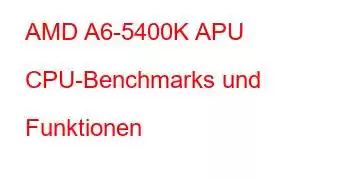 AMD A6-5400K APU CPU-Benchmarks und Funktionen